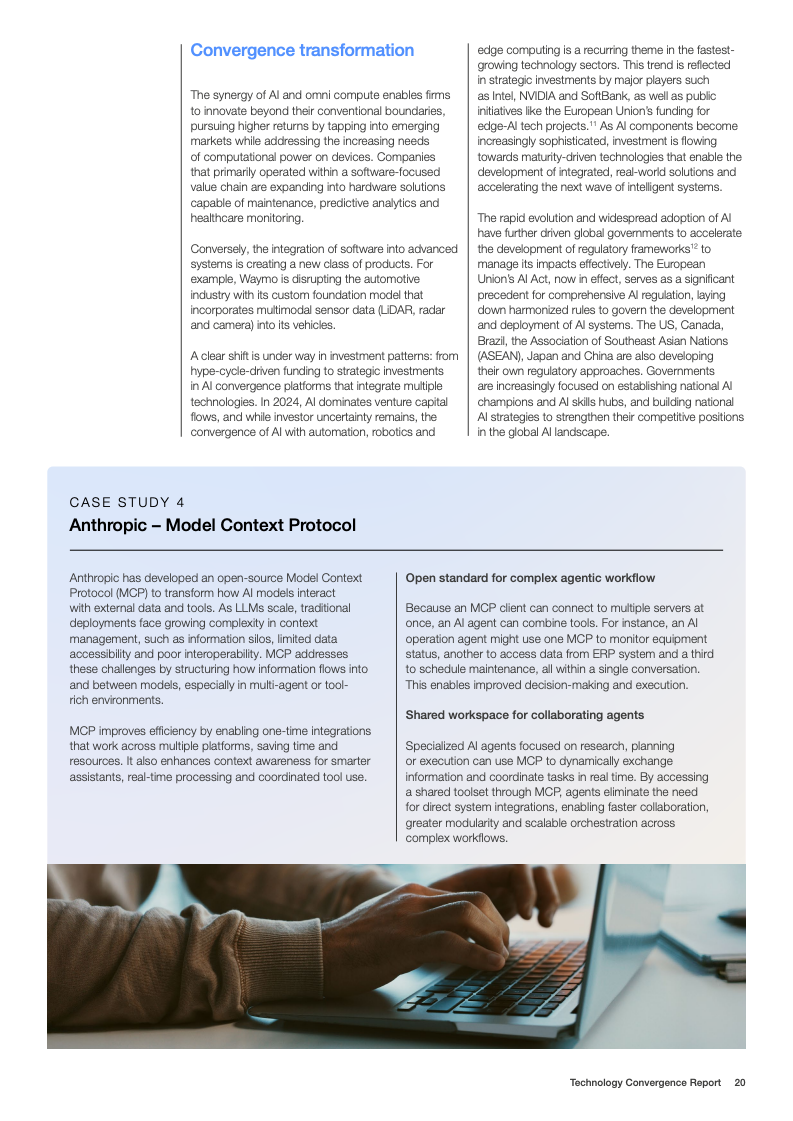 Convergence transformation

The synergy of AI and omni compute enables firms to innovate beyond their conventional boundaries, pursuing higher returns by tapping into emerging markets while addressing the increasing needs of computational power on devices. Companies that primarily operated within a software-focused value chain are expanding into hardware solutions capable of maintenance, predictive analytics and healthcare monitoring.

Conversely, the integration of software into advanced systems is creating a new class of products. For example, Waymo is disrupting the automotive industry with its custom foundation model that incorporates multimodal sensor data (LiDAR, radar and camera) into its vehicles.

A clear shift is under way in investment patterns: from hype-cycle-driven funding to strategic investments in AI convergence platforms that integrate multiple technologies. In 2024, AI dominates venture capital flows, and while investor uncertainty remains, the convergence of AI with automation, robotics and edge computing is a recurring theme in the fastest-growing technology sectors. This trend is reflected in strategic investments by major players such as Intel, NVIDIA and SoftBank, as well as public initiatives like the European Union's funding for edge-AI tech projects.$^{11}$ As AI components become increasingly sophisticated, investment is flowing towards maturity-driven technologies that enable the development of integrated, real-world solutions and accelerating the next wave of intelligent systems.

The rapid evolution and widespread adoption of AI have further driven global governments to accelerate the development of regulatory frameworks$^{12}$ to manage its impacts effectively. The European Union's AI Act, now in effect, serves as a significant precedent for comprehensive AI regulation, laying down harmonized rules to govern the development and deployment of AI systems. The US, Canada, Brazil, the Association of Southeast Asian Nations (ASEAN), Japan and China are also developing their own regulatory approaches. Governments are increasingly focused on establishing national AI champions and AI skills hubs, and building national AI strategies to strengthen their competitive positions in the global AI landscape.

CASE STUDY 4
Anthropic – Model Context Protocol

Anthropic has developed an open-source Model Context Protocol (MCP) to transform how AI models interact with external data and tools. As LLMs scale, traditional deployments face growing complexity in context management, such as information silos, limited data accessibility and poor interoperability. MCP addresses these challenges by structuring how information flows into and between models, especially in multi-agent or tool-rich environments.

MCP improves efficiency by enabling one-time integrations that work across multiple platforms, saving time and resources. It also enhances context awareness for smarter assistants, real-time processing and coordinated tool use.

Open standard for complex agentic workflow

Because an MCP client can connect to multiple servers at once, an AI agent can combine tools. For instance, an AI operation agent might use one MCP to monitor equipment status, another to access data from ERP system and a third to schedule maintenance, all within a single conversation. This enables improved decision-making and execution.

Shared workspace for collaborating agents

Specialized AI agents focused on research, planning or execution can use MCP to dynamically exchange information and coordinate tasks in real time. By accessing a shared toolset through MCP, agents eliminate the need for direct system integrations, enabling faster collaboration, greater modularity and scalable orchestration across complex workflows.

Technology Convergence Report 20